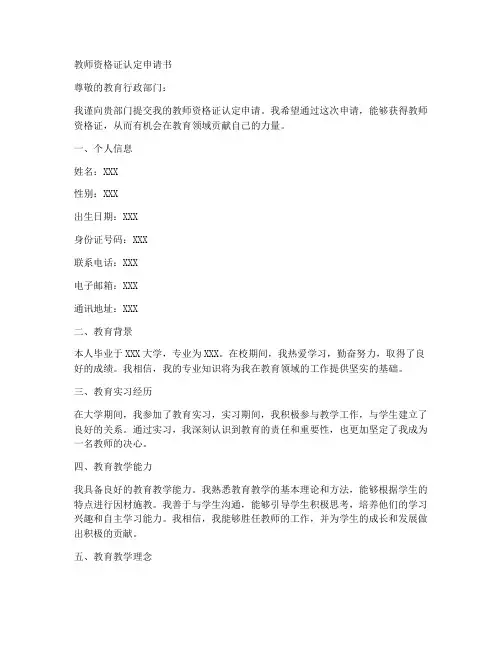 教师资格证认定申请书

尊敬的教育行政部门：

我谨向贵部门提交我的教师资格证认定申请。我希望通过这次申请，能够获得教师资格证，从而有机会在教育领域贡献自己的力量。

一、个人信息

姓名：XXX

性别：XXX

出生日期：XXX

身份证号码：XXX

联系电话：XXX

电子邮箱：XXX

通讯地址：XXX

二、教育背景

本人毕业于XXX大学，专业为XXX。在校期间，我热爱学习，勤奋努力，取得了良好的成绩。我相信，我的专业知识将为我在教育领域的工作提供坚实的基础。

三、教育实习经历

在大学期间，我参加了教育实习，实习期间，我积极参与教学工作，与学生建立了良好的关系。通过实习，我深刻认识到教育的责任和重要性，也更加坚定了我成为一名教师的决心。

四、教育教学能力

我具备良好的教育教学能力。我熟悉教育教学的基本理论和方法，能够根据学生的特点进行因材施教。我善于与学生沟通，能够引导学生积极思考，培养他们的学习兴趣和自主学习能力。我相信，我能够胜任教师的工作，并为学生的成长和发展做出积极的贡献。

五、教育教学理念